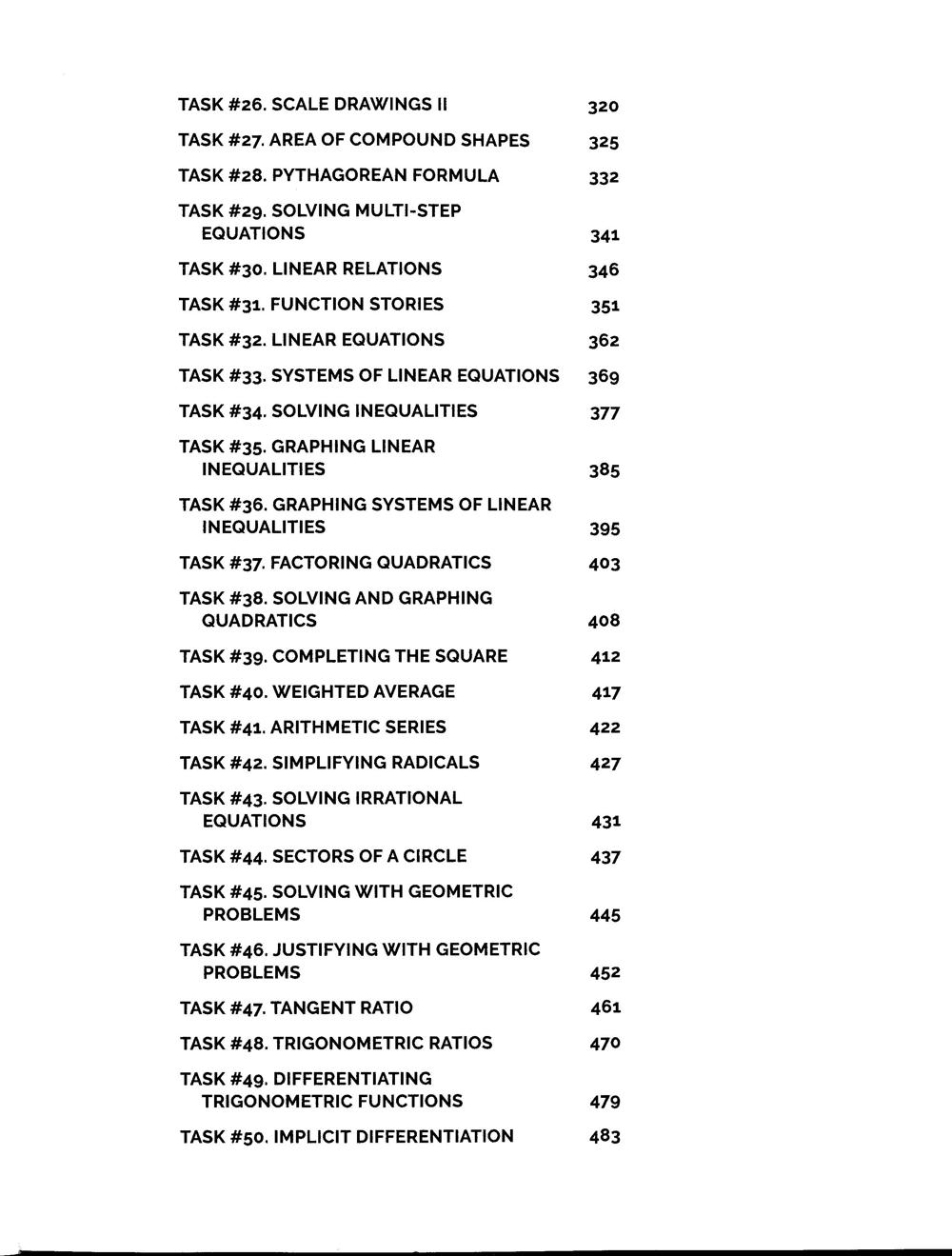 TASK #26. SCALE DRAWINGS II 320

TASK #27. AREA OF COMPOUND SHAPES 325

TASK #28. PYTHAGOREAN FORMULA 332

TASK #29. SOLVING MULTI-STEP EQUATIONS 341

TASK #30. LINEAR RELATIONS 346

TASK #31. FUNCTION STORIES 351

TASK #32. LINEAR EQUATIONS 362

TASK #33. SYSTEMS OF LINEAR EQUATIONS 369

TASK #34. SOLVING INEQUALITIES 377

TASK #35. GRAPHING LINEAR INEQUALITIES 385

TASK #36. GRAPHING SYSTEMS OF LINEAR INEQUALITIES 395

TASK #37. FACTORING QUADRATICS 403

TASK #38. SOLVING AND GRAPHING QUADRATICS 408

TASK #39. COMPLETING THE SQUARE 412

TASK #40. WEIGHTED AVERAGE 417

TASK #41. ARITHMETIC SERIES 422

TASK #42. SIMPLIFYING RADICALS 427

TASK #43. SOLVING IRRATIONAL EQUATIONS 431

TASK #44. SECTORS OF A CIRCLE 437

TASK #45. SOLVING WITH GEOMETRIC PROBLEMS 445

TASK #46. JUSTIFYING WITH GEOMETRIC PROBLEMS 452

TASK #47. TANGENT RATIO 461

TASK #48. TRIGONOMETRIC RATIOS 470

TASK #49. DIFFERENTIATING TRIGONOMETRIC FUNCTIONS 479

TASK #50. IMPLICIT DIFFERENTIATION 483